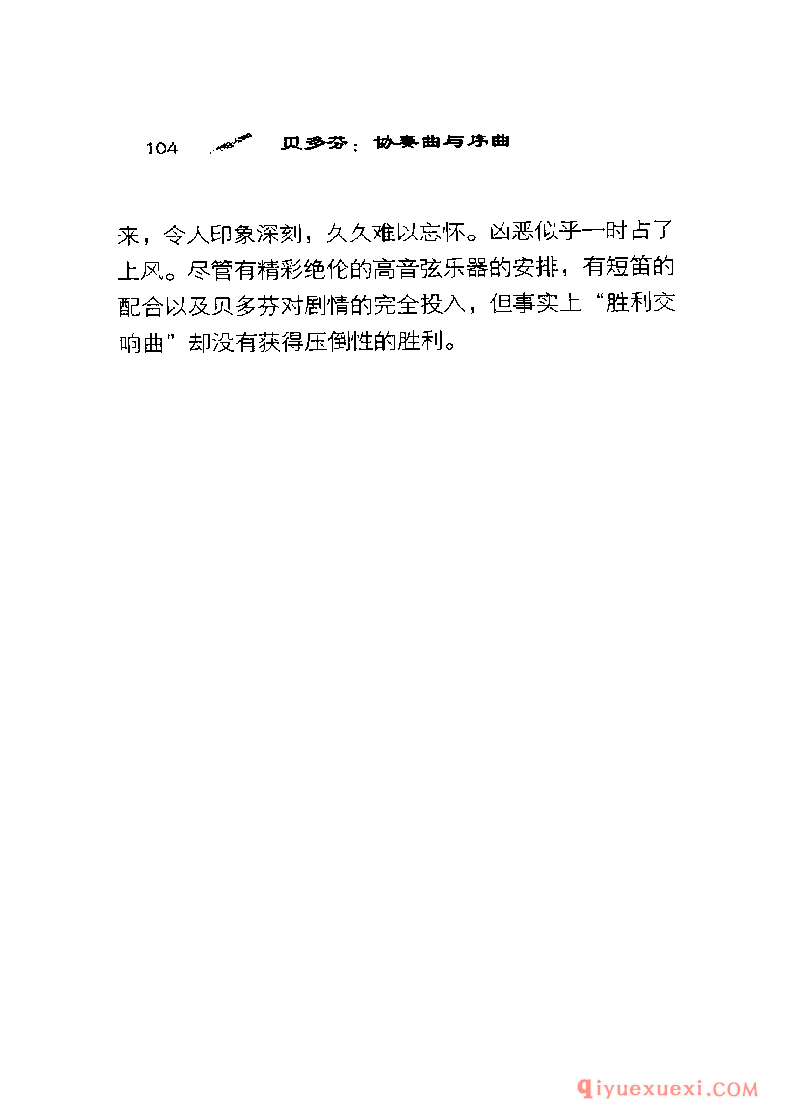 104 贝多芬：协奏曲与序曲

来，令人印象深刻，久久难以忘怀。凶恶似乎一时占了上风。尽管有精彩绝伦的高音弦乐器的安排，有短笛的配合以及贝多芬对剧情的完全投入，但事实上“胜利交响曲”却没有获得压倒性的胜利。

qiyuexuexi.COM